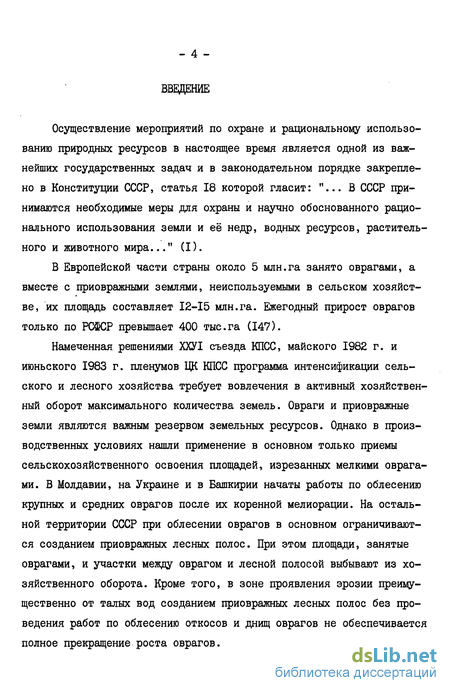 - 4 -

ВВЕДЕНИЕ

Осуществление мероприятий по охране и рациональному использованию природных ресурсов в настоящее время является одной из важнейших государственных задач и в законодательном порядке закреплено в Конституции СССР, статья I8 которой гласит: "... В СССР принимаются необходимые меры для охраны и научно обоснованного рационального использования земли и её недр, водных ресурсов, растительного и животного мира..." (I).

В Европейской части страны около 5 млн.га занято оврагами, а вместе с приовражными землями, неиспользуемыми в сельском хозяйстве, их площадь составляет I2-I5 млн.га. Ежегодный прирост оврагов только по РСФСР превышает 400 тыс.га (I47).

Намеченная решениями XXУI съезда КПСС, майского I982 г. и июньского I983 г. пленумов ЦК КПСС программа интенсификации сельского и лесного хозяйства требует вовлечения в активный хозяйственный оборот максимального количества земель. Овраги и приовражные земли являются важным резервом земельных ресурсов. Однако в производственных условиях нашли применение в основном только приемы сельскохозяйственного освоения площадей, изрезанных мелкими оврагами. В Молдавии, на Украине и в Башкирии начаты работы по облесению крупных и средних оврагов после их коренной мелиорации. На остальной территории СССР при облесении оврагов в основном ограничиваются созданием приовражных лесных полос. При этом площади, занятые оврагами, и участки между оврагом и лесной полосой выбывают из хозяйственного оборота. Кроме того, в зоне проявления эрозии преимущественно от талых вод созданием приовражных лесных полос без проведения работ по облесению откосов и днищ оврагов не обеспечивается полное прекращение роста оврагов.

dsLib.net
библиотека диссертаций